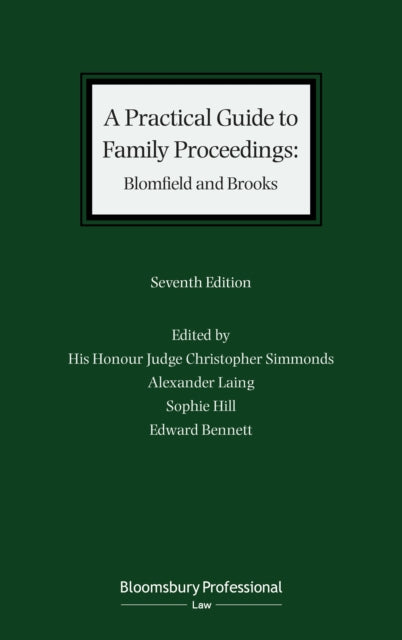 A Practical Guide to Family Proceedings:
Blomfield and Brooks

Seventh Edition

Edited by
His Honour Judge Christopher Simmonds
Alexander Laing
Sophie Hill
Edward Bennett

Bloomsbury Professional
Law